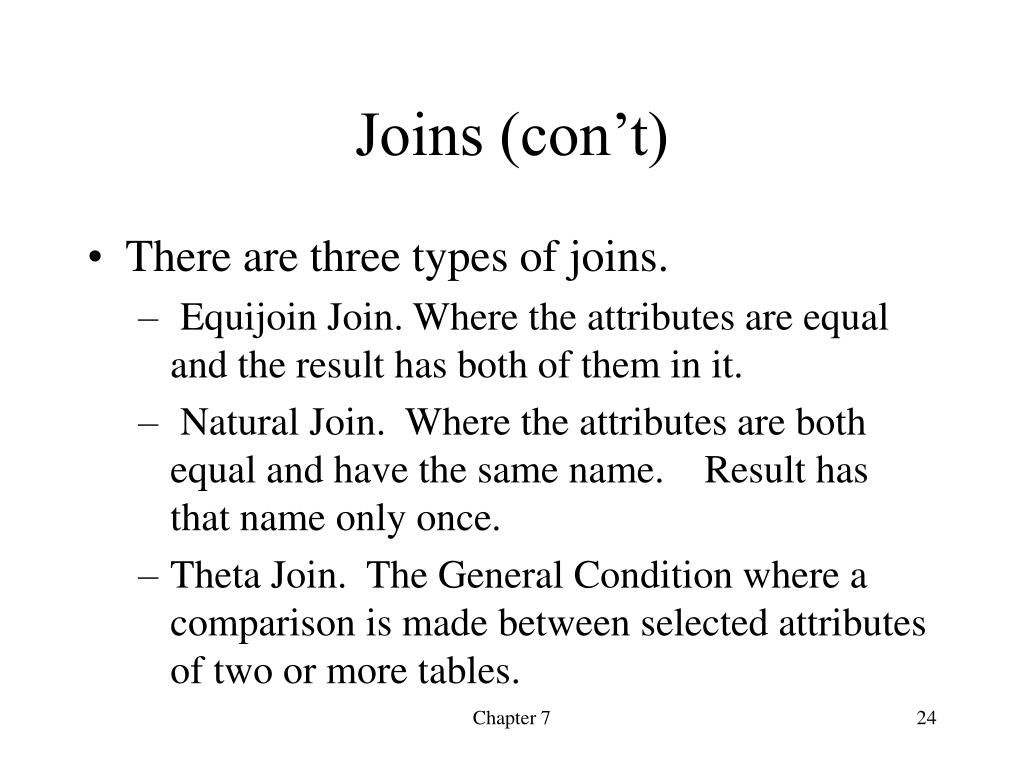 Joins (con’t)

• There are three types of joins.
– Equijoin Join. Where the attributes are equal and the result has both of them in it.
– Natural Join. Where the attributes are both equal and have the same name. Result has that name only once.
– Theta Join. The General Condition where a comparison is made between selected attributes of two or more tables.

Chapter 7

24